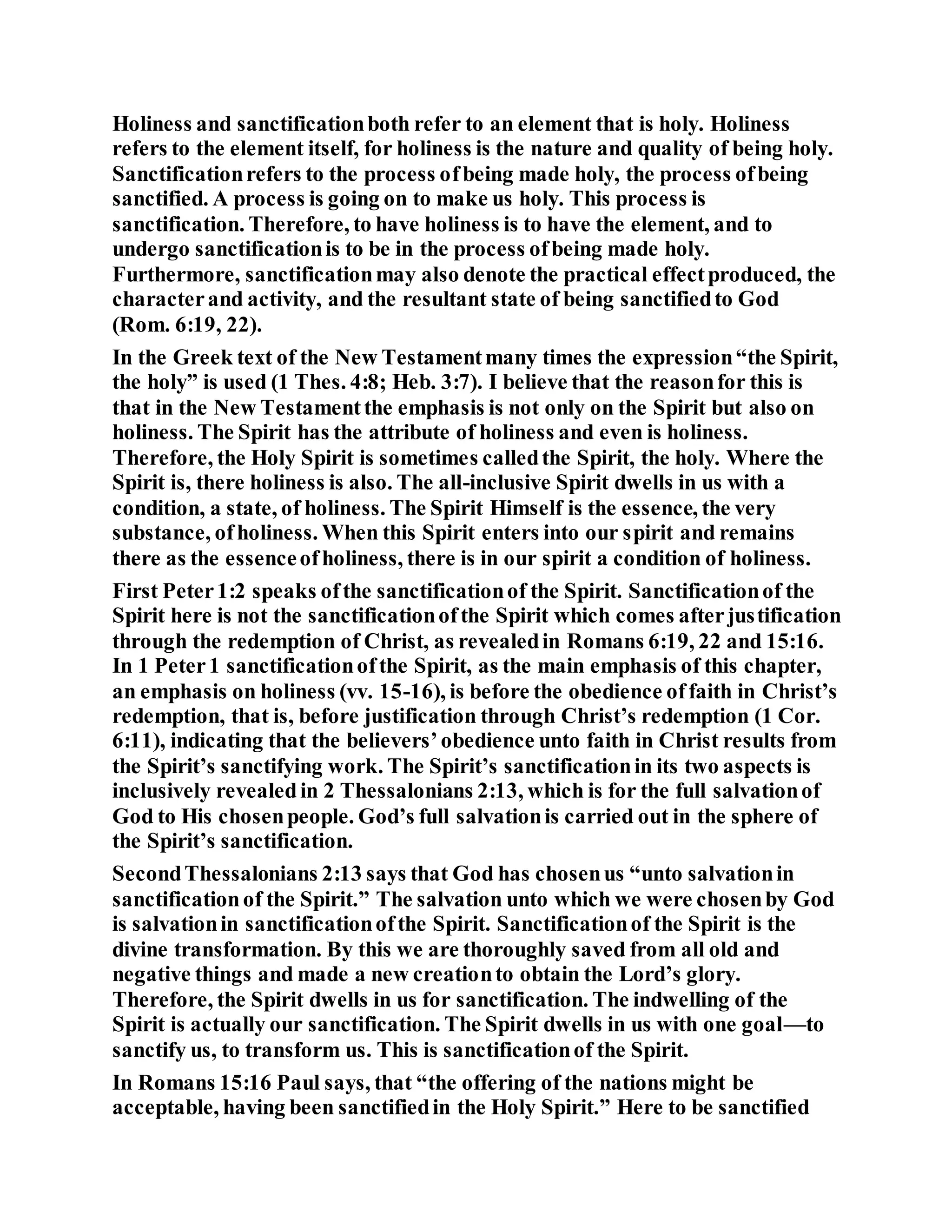 Holiness and sanctification both refer to an element that is holy. Holiness refers to the element itself, for holiness is the nature and quality of being holy. Sanctification refers to the process of being made holy, the process of being sanctified. A process is going on to make us holy. This process is sanctification. Therefore, to have holiness is to have the element, and to undergo sanctification is to be in the process of being made holy. Furthermore, sanctification may also denote the practical effect produced, the character and activity, and the resultant state of being sanctified to God (Rom. 6:19, 22).

In the Greek text of the New Testament many times the expression "the Spirit, the holy" is used (1 Thes. 4:8; Heb. 3:7). I believe that the reason for this is that in the New Testament the emphasis is not only on the Spirit but also on holiness. The Spirit has the attribute of holiness and even is holiness. Therefore, the Holy Spirit is sometimes called the Spirit, the holy. Where the Spirit is, there holiness is also. The all-inclusive Spirit dwells in us with a condition, a state, of holiness. The Spirit Himself is the essence, the very substance, of holiness. When this Spirit enters into our spirit and remains there as the essence of holiness, there is in our spirit a condition of holiness.

First Peter 1:2 speaks of the sanctification of the Spirit. Sanctification of the Spirit here is not the sanctification of the Spirit which comes after justification through the redemption of Christ, as revealed in Romans 6:19, 22 and 15:16. In 1 Peter 1 sanctification of the Spirit, as the main emphasis of this chapter, an emphasis on holiness (vv. 15-16), is before the obedience of faith in Christ's redemption, that is, before justification through Christ's redemption (1 Cor. 6:11), indicating that the believers' obedience unto faith in Christ results from the Spirit's sanctifying work. The Spirit's sanctification in its two aspects is inclusively revealed in 2 Thessalonians 2:13, which is for the full salvation of God to His chosen people. God's full salvation is carried out in the sphere of the Spirit's sanctification.

Second Thessalonians 2:13 says that God has chosen us "unto salvation in sanctification of the Spirit." The salvation unto which we were chosen by God is salvation in sanctification of the Spirit. Sanctification of the Spirit is the divine transformation. By this we are thoroughly saved from all old and negative things and made a new creation to obtain the Lord's glory. Therefore, the Spirit dwells in us for sanctification. The indwelling of the Spirit is actually our sanctification. The Spirit dwells in us with one goal—to sanctify us, to transform us. This is sanctification of the Spirit.

In Romans 15:16 Paul says, that "the offering of the nations might be acceptable, having been sanctified in the Holy Spirit." Here to be sanctified